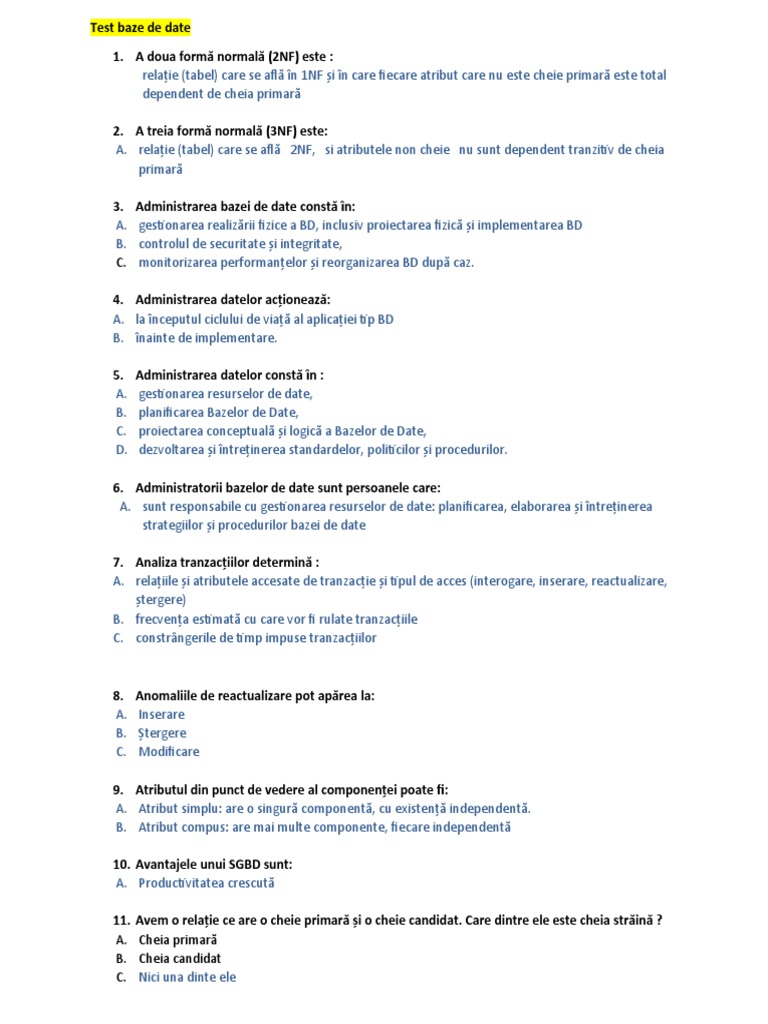 Test baze de date

1. A doua formă normală (2NF) este :
relație (tabel) care se află în 1NF și în care fiecare atribut care nu este cheie primară este total dependent de cheia primară

2. A treia formă normală (3NF) este:
A. relație (tabel) care se află 2NF, si atributele non cheie nu sunt dependent tranzitiv de cheia primară

3. Administrarea bazei de date constă în:
A. gestionarea realizării fizice a BD, inclusiv proiectarea fizică și implementarea BD
B. controlul de securitate și integritate,
C. monitorizarea performanțelor și reorganizarea BD după caz.

4. Administrarea datelor acționează:
A. la începutul ciclului de viață al aplicației tip BD
B. înainte de implementare.

5. Administrarea datelor constă în :
A. gestionarea resurselor de date,
B. planificarea Bazelor de Date,
C. proiectarea conceptuală și logică a Bazelor de Date,
D. dezvoltarea și întreținerea standardelor, politicilor și procedurilor.

6. Administratorii bazelor de date sunt persoanele care:
A. sunt responsabile cu gestionarea resurselor de date: planificarea, elaborarea și întreținerea strategiilor și procedurilor bazei de date

7. Analiza tranzacțiilor determină :
A. relațiile și atributele accesate de tranzacție și tipul de acces (interogare, inserare, reactualizare, ștergere)
B. frecvența estimată cu care vor fi rulate tranzacțiile
C. constrângerile de timp impuse tranzacțiilor

8. Anomaliile de reactualizare pot apărea la:
A. Inserare
B. Ștergere
C. Modificare

9. Atributul din punct de vedere al componenței poate fi:
A. Atribut simplu: are o singură componentă, cu existență independentă.
B. Atribut compus: are mai multe componente, fiecare independentă

10. Avantajele unui SGBD sunt:
A. Productivitatea crescută

11. Avem o relație ce are o cheie primară și o cheie candidat. Care dintre ele este cheia străină ?
A. Cheia primară
B. Cheia candidat
C. Nici una dinte ele